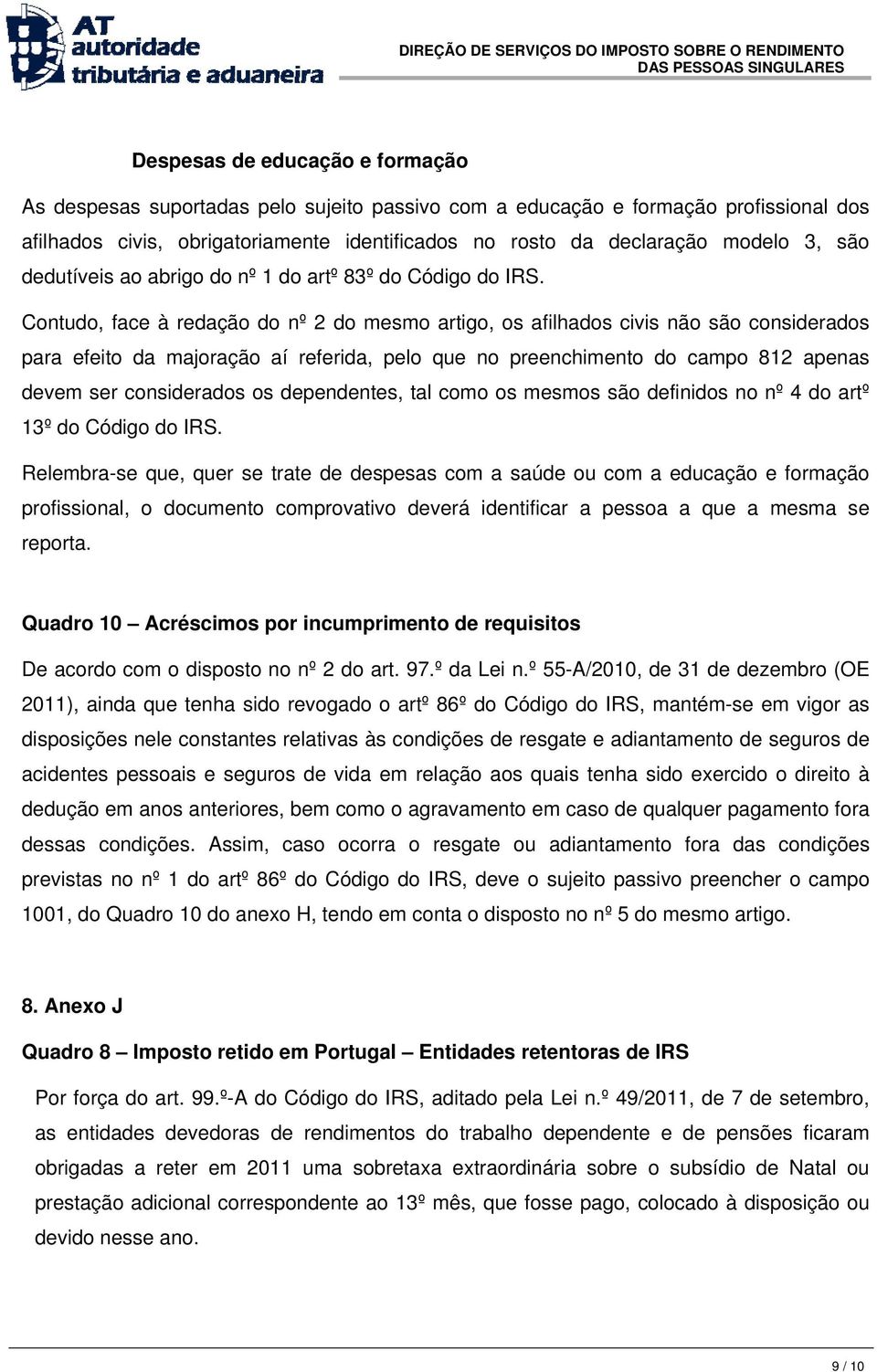 AT autoridade tributária e aduaneira

DIREÇÃO DE SERVIÇOS DO IMPOSTO SOBRE O RENDIMENTO DAS PESSOAS SINGULARES

Despesas de educação e formação

As despesas suportadas pelo sujeito passivo com a educação e formação profissional dos afilhados civis, obrigatoriamente identificados no rosto da declaração modelo 3, são dedutíveis ao abrigo do nº 1 do artº 83º do Código do IRS.

Contudo, face à redação do nº 2 do mesmo artigo, os afilhados civis não são considerados para efeito da majoração aí referida, pelo que no preenchimento do campo 812 apenas devem ser considerados os dependentes, tal como os mesmos são definidos no nº 4 do artº 13º do Código do IRS.

Relembra-se que, quer se trate de despesas com a saúde ou com a educação e formação profissional, o documento comprovativo deverá identificar a pessoa a que a mesma se reporta.

Quadro 10 – Acréscimos por incumprimento de requisitos

De acordo com o disposto no nº 2 do art. 97.º da Lei n.º 55-A/2010, de 31 de dezembro (OE 2011), ainda que tenha sido revogado o artº 86º do Código do IRS, mantém-se em vigor as disposições nele constantes relativas às condições de resgate e adiantamento de seguros de acidentes pessoais e seguros de vida em relação aos quais tenha sido exercido o direito à dedução em anos anteriores, bem como o agravamento em caso de qualquer pagamento fora dessas condições. Assim, caso ocorra o resgate ou adiantamento fora das condições previstas no nº 1 do artº 86º do Código do IRS, deve o sujeito passivo preencher o campo 1001, do Quadro 10 do anexo H, tendo em conta o disposto no nº 5 do mesmo artigo.

8. Anexo J

Quadro 8 – Imposto retido em Portugal – Entidades retentoras de IRS

Por força do art. 99.º-A do Código do IRS, aditado pela Lei n.º 49/2011, de 7 de setembro, as entidades devedoras de rendimentos do trabalho dependente e de pensões ficaram obrigadas a reter em 2011 uma sobretaxa extraordinária sobre o subsídio de Natal ou prestação adicional correspondente ao 13º mês, que fosse pago, colocado à disposição ou devido nesse ano.

9 / 10